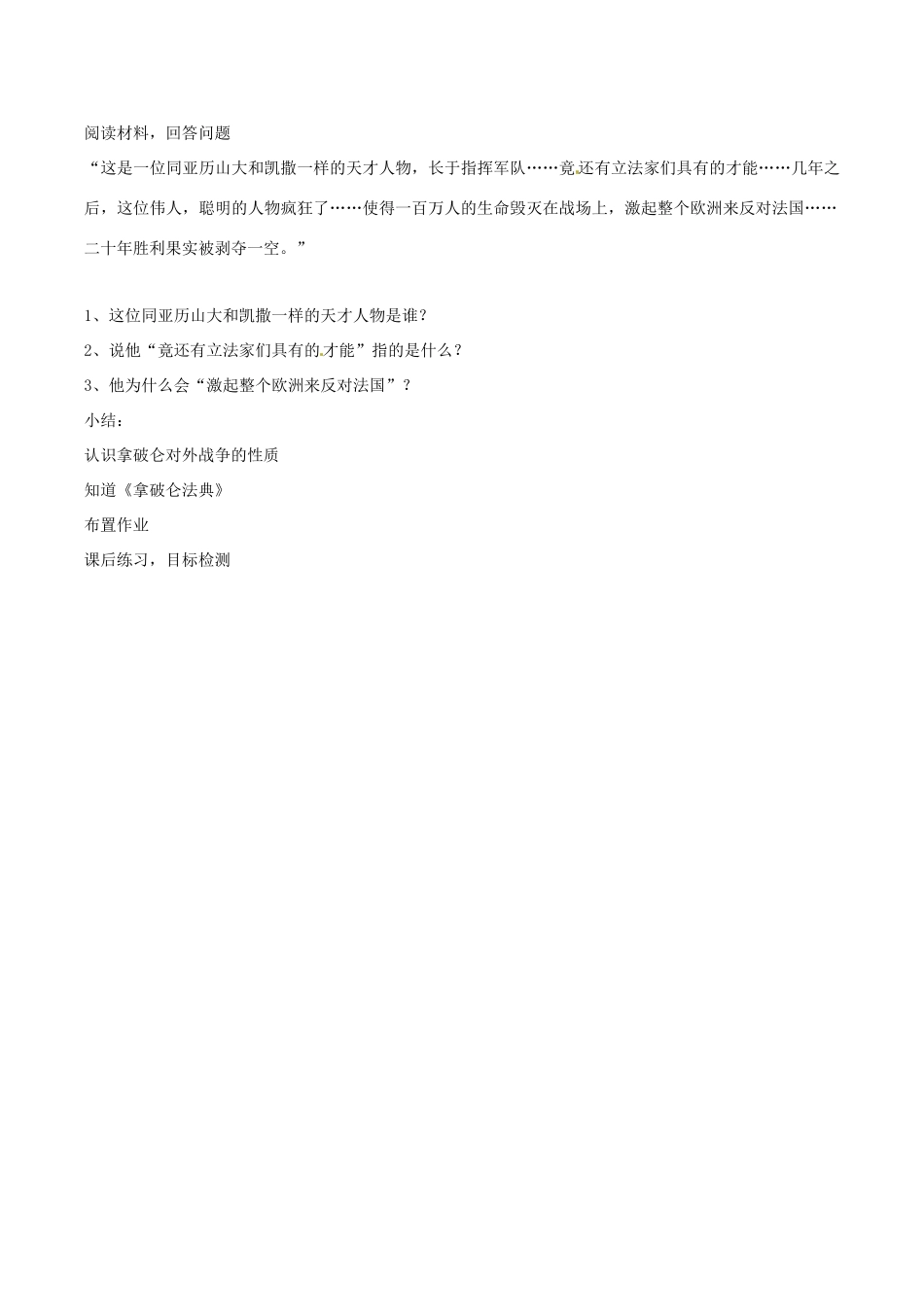 阅读材料，回答问题

“这是一位同亚历山大和凯撒一样的天才人物，长于指挥军队……竟还有立法家们具有的才能……几年之后，这位伟人，聪明的人物疯狂了……使得一百万人的生命毁灭在战场上，激起整个欧洲来反对法国……二十年胜利果实被剥夺一空。”

1、这位同亚历山大和凯撒一样的天才人物是谁？
2、说他“竟还有立法家们具有的才能”指的是什么？
3、他为什么会“激起整个欧洲来反对法国”？
小结：
认识拿破仑对外战争的性质
知道《拿破仑法典》
布置作业
课后练习，目标检测